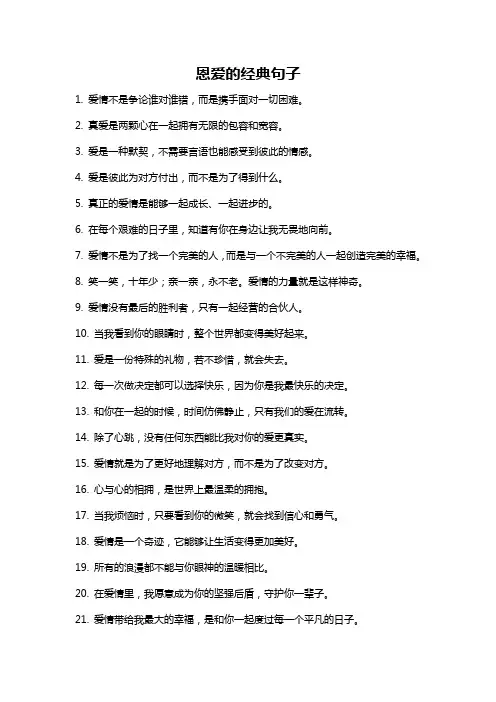 恩爱的经典句子

1. 爱情不是争论谁对谁错，而是携手面对一切困难。

2. 真爱是两颗心在一起拥有无限的包容和宽容。

3. 爱是一种默契，不需要言语也能感受到彼此的情感。

4. 爱是彼此为对方付出，而不是为了得到什么。

5. 真正的爱情是能够一起成长、一起进步的。

6. 在每个艰难的日子里，知道有你在身边让我无畏地向前。

7. 爱情不是为了找一个完美的人，而是与一个不完美的人一起创造完美的幸福。

8. 笑一笑，十年少；亲一亲，永不老。爱情的力量就是这样神奇。

9. 爱情没有最后的胜利者，只有一起经营的合伙人。

10. 当我看到你的眼睛时，整个世界都变得美好起来。

11. 爱是一份特殊的礼物，若不珍惜，就会失去。

12. 每一次做决定都可以选择快乐，因为你是我最快乐的决定。

13. 和你在一起的时候，时间仿佛静止，只有我们的爱在流转。

14. 除了心跳，没有任何东西能比我对你的爱更真实。

15. 爱情就是为了更好地理解对方，而不是为了改变对方。

16. 心与心的相拥，是世界上最温柔的拥抱。

17. 当我烦恼时，只要看到你的微笑，就会找到信心和勇气。

18. 爱情是一个奇迹，它能够让生活变得更加美好。

19. 所有的浪漫都不能与你眼神的温暖相比。

20. 在爱情里，我愿意成为你的坚强后盾，守护你一辈子。

21. 爱情带给我最大的幸福，是和你一起度过每一个平凡的日子。